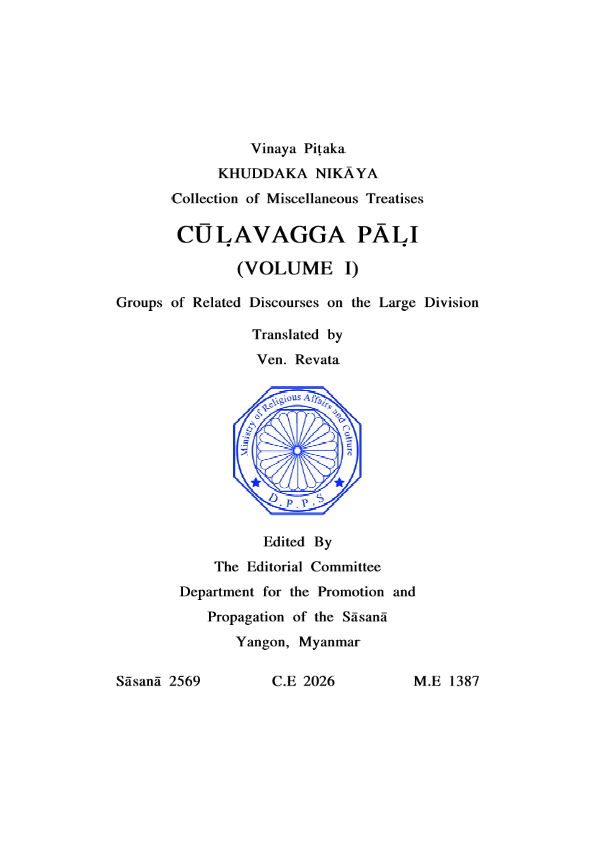 Vinaya Piṭaka
KHUDDAKA NIKĀYA
Collection of Miscellaneous Treatises

CŪḶAVAGGA PĀḶI

(VOLUME I)

Groups of Related Discourses on the Large Division

Translated by
Ven. Revata

Ministry of Religious Affairs and Culture
D.P.P.S

Edited By
The Editorial Committee
Department for the Promotion and
Propagation of the Sāsanā
Yangon, Myanmar

Sāsanā 2569 C.E 2026 M.E 1387